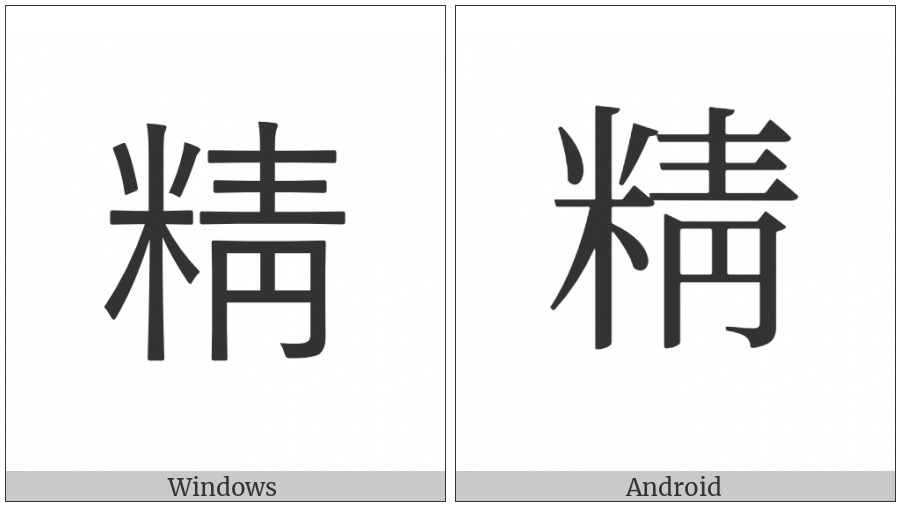 精

Windows

精

Android